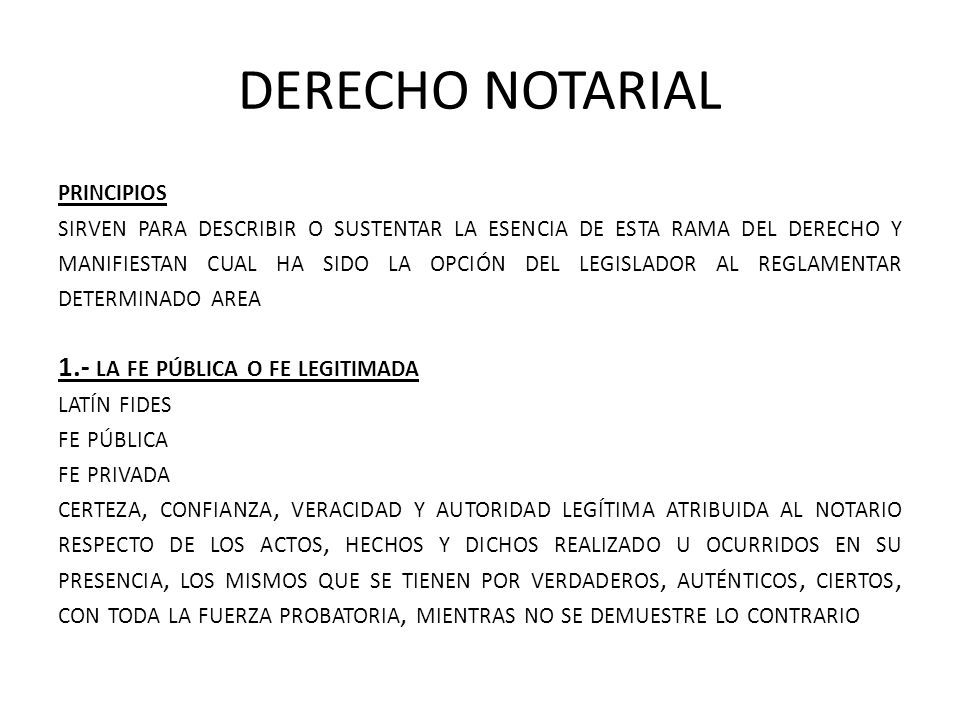 DERECHO NOTARIAL

PRINCIPIOS

SIRVEN PARA DESCRIBIR O SUSTENTAR LA ESENCIA DE ESTA RAMA DEL DERECHO Y MANIFIESTAN CUAL HA SIDO LA OPCIÓN DEL LEGISLADOR AL REGLAMENTAR DETERMINADO AREA

1.- LA FE PÚBLICA O FE LEGITIMADA

LATÍN FIDES

FE PÚBLICA

FE PRIVADA

CERTEZA, CONFIANZA, VERACIDAD Y AUTORIDAD LEGÍTIMA ATRIBUIDA AL NOTARIO RESPECTO DE LOS ACTOS, HECHOS Y DICHOS REALIZADO U OCURRIDOS EN SU PRESENCIA, LOS MISMOS QUE SE TIENEN POR VERDADEROS, AUTÉNTICOS, CIERTOS, CON TODA LA FUERZA PROBATORIA, MIENTRAS NO SE DEMUESTRE LO CONTRARIO